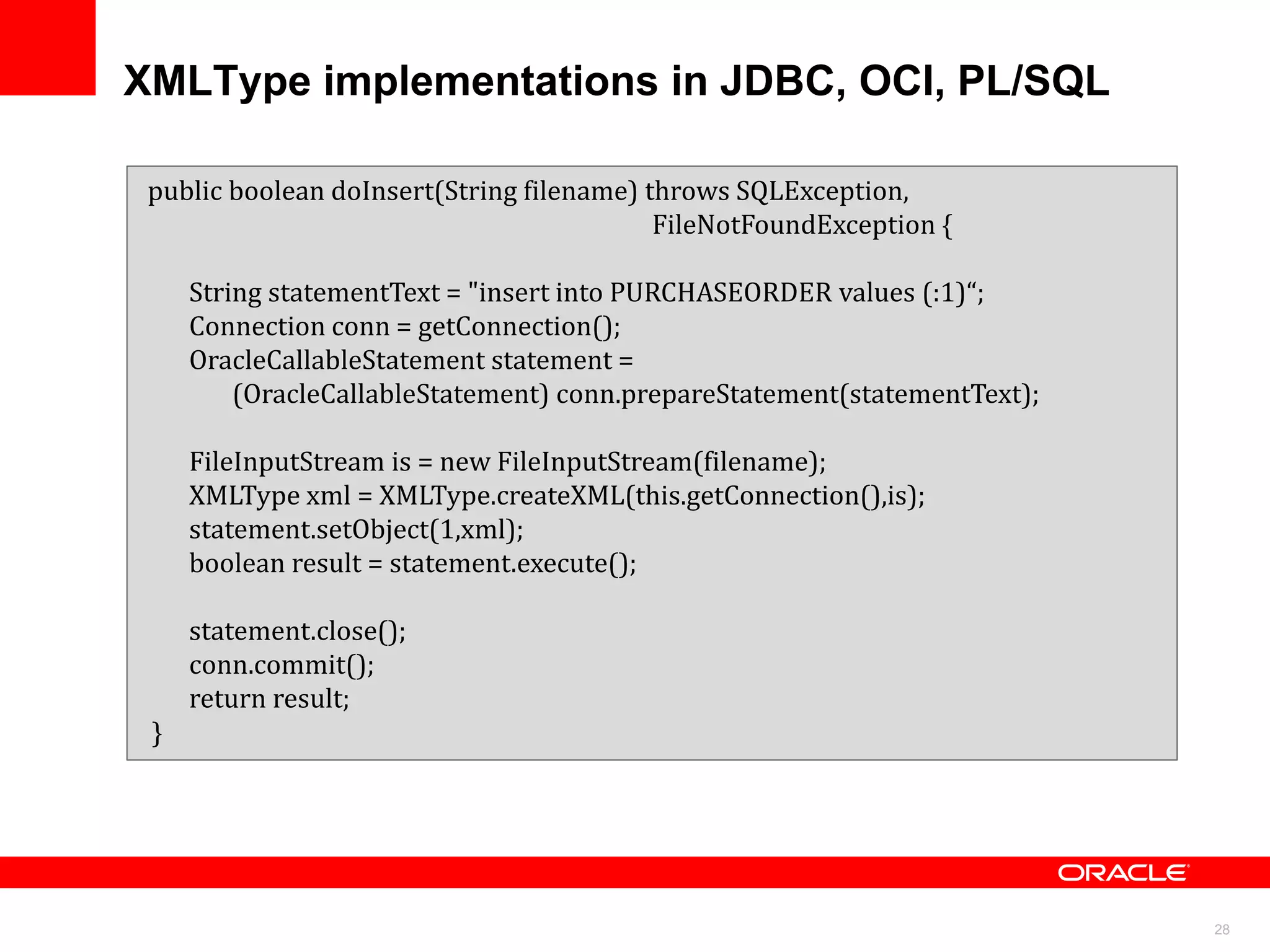 XMLType implementations in JDBC, OCI, PL/SQL

public boolean doInsert(String filename) throws SQLException,
FileNotFoundException {

String statementText = "insert into PURCHASEORDER values (:1)“;
Connection conn = getConnection();
OracleCallableStatement statement =
(OracleCallableStatement) conn.prepareStatement(statementText);

FileInputStream is = new FileInputStream(filename);
XMLType xml = XMLType.createXML(this.getConnection(),is);
statement.setObject(1,xml);
boolean result = statement.execute();

statement.close();
conn.commit();
return result;
}

ORACLE

28